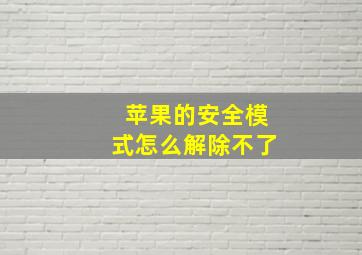 苹果的安全模式怎么解除不了